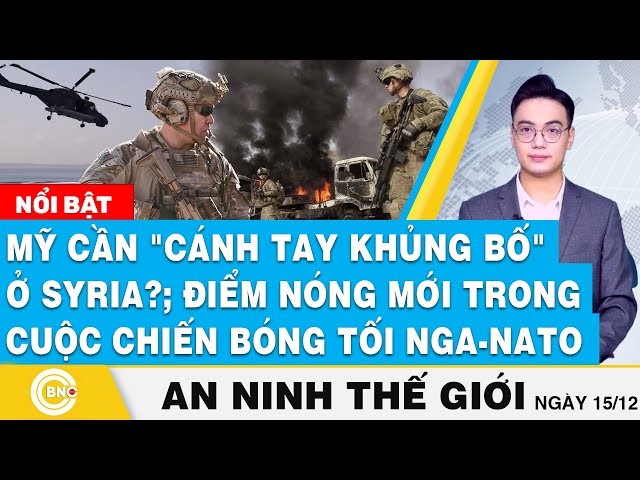 NỔI BẬT

MỸ CẦN "CÁNH TAY KHỦNG BỐ" Ở SYRIA?; ĐIỂM NÓNG MỚI TRONG CUỘC CHIẾN BÓNG TỐI NGA-NATO

BNC

AN NINH THẾ GIỚI NGÀY 15/12